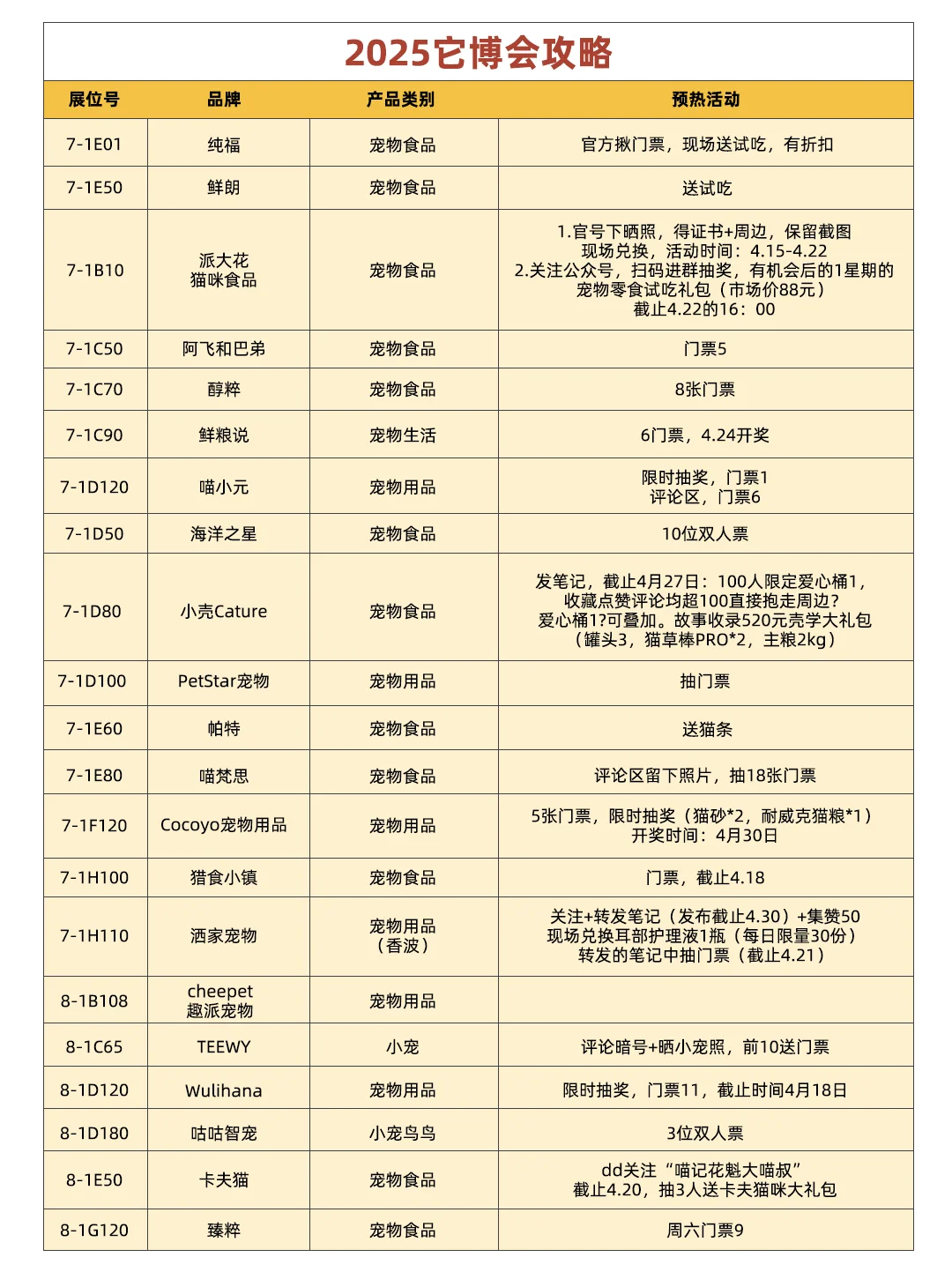 2025它博会攻略

| 展位号 | 品牌 | 产品类别 | 预热活动 |
|---|---|---|---|
| 7-1E01 | 纯福 | 宠物食品 | 官方揪门票，现场送试吃，有折扣 |
| 7-1E50 | 鲜朗 | 宠物食品 | 送试吃 |
| 7-1B10 | 派大花 猫咪食品 | 宠物食品 | 1.官号下晒照，得证书+周边，保留截图 现场兑换，活动时间：4.15-4.22 2.关注公众号，扫码进群抽奖，有机会后的1星期的宠物零食试吃礼包（市场价88元） 截止4.22的16：00 |
| 7-1C50 | 阿飞和巴弟 | 宠物食品 | 门票5 |
| 7-1C70 | 醇粹 | 宠物食品 | 8张门票 |
| 7-1C90 | 鲜粮说 | 宠物生活 | 6门票，4.24开奖 |
| 7-1D120 | 喵小元 | 宠物用品 | 限时抽奖，门票1 评论区，门票6 |
| 7-1D50 | 海洋之星 | 宠物食品 | 10位双人票 |
| 7-1D80 | 小壳Cature | 宠物食品 | 发笔记，截止4月27日：100人限定爱心桶1，收藏点赞评论均超100直接抱走周边？爱心桶1?可叠加。故事收录520元壳学大礼包（罐头3，猫草棒PRO*2，主粮2kg） |
| 7-1D100 | PetStar宠物 | 宠物用品 | 抽门票 |
| 7-1E60 | 帕特 | 宠物食品 | 送猫条 |
| 7-1E80 | 喵梵思 | 宠物食品 | 评论区留下照片，抽18张门票 |
| 7-1F120 | Cocoyo宠物用品 | 宠物用品 | 5张门票，限时抽奖（猫砂*2，耐威克猫粮*1） 开奖时间：4月30日 |
| 7-1H100 | 猎食小镇 | 宠物食品 | 门票，截止4.18 |
| 7-1H110 | 洒家宠物 | 宠物用品（香波） | 关注+转发笔记（发布截止4.30）+集赞50 现场兑换耳部护理液1瓶（每日限量30份） 转发的笔记中抽门票（截止4.21） |
| 8-1B108 | cheepet 趣派宠物 | 宠物用品 | |
| 8-1C65 | TEEWY | 小宠 | 评论暗号+晒小宠照，前10送门票 |
| 8-1D120 | Wulihana | 宠物用品 | 限时抽奖，门票11，截止时间4月18日 |
| 8-1D180 | 咕咕智宠 | 小宠鸟鸟 | 3位双人票 |
| 8-1E50 | 卡夫猫 | 宠物食品 | dd关注“喵记花魁大喵叔” 截止4.20，抽3人送卡夫猫咪大礼包 |
| 8-1G120 | 臻粹 | 宠物食品 | 周六门票9 |